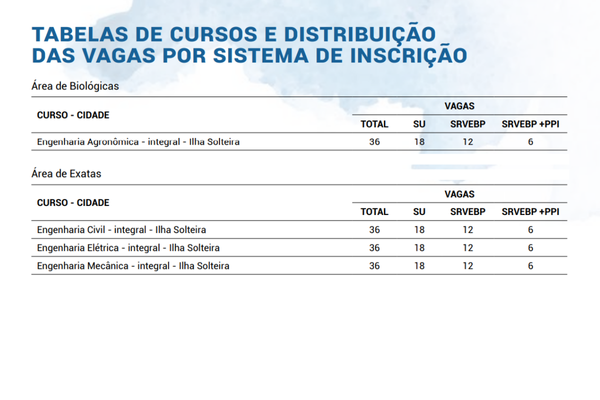 TABELAS DE CURSOS E DISTRIBUIÇÃO DAS VAGAS POR SISTEMA DE INSCRIÇÃO

Área de Biológicas

| CURSO - CIDADE | VAGAS | | | |
|---|---|---|---|---|
| | TOTAL | SU | SRVEBP | SRVEBP +PPI |
| Engenharia Agronômica - integral - Ilha Solteira | 36 | 18 | 12 | 6 |

Área de Exatas

| CURSO - CIDADE | VAGAS | | | |
|---|---|---|---|---|
| | TOTAL | SU | SRVEBP | SRVEBP +PPI |
| Engenharia Civil - integral - Ilha Solteira | 36 | 18 | 12 | 6 |
| Engenharia Elétrica - integral - Ilha Solteira | 36 | 18 | 12 | 6 |
| Engenharia Mecânica - integral - Ilha Solteira | 36 | 18 | 12 | 6 |